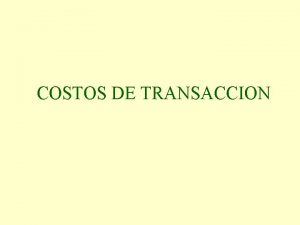 COSTOS DE TRANSACCION